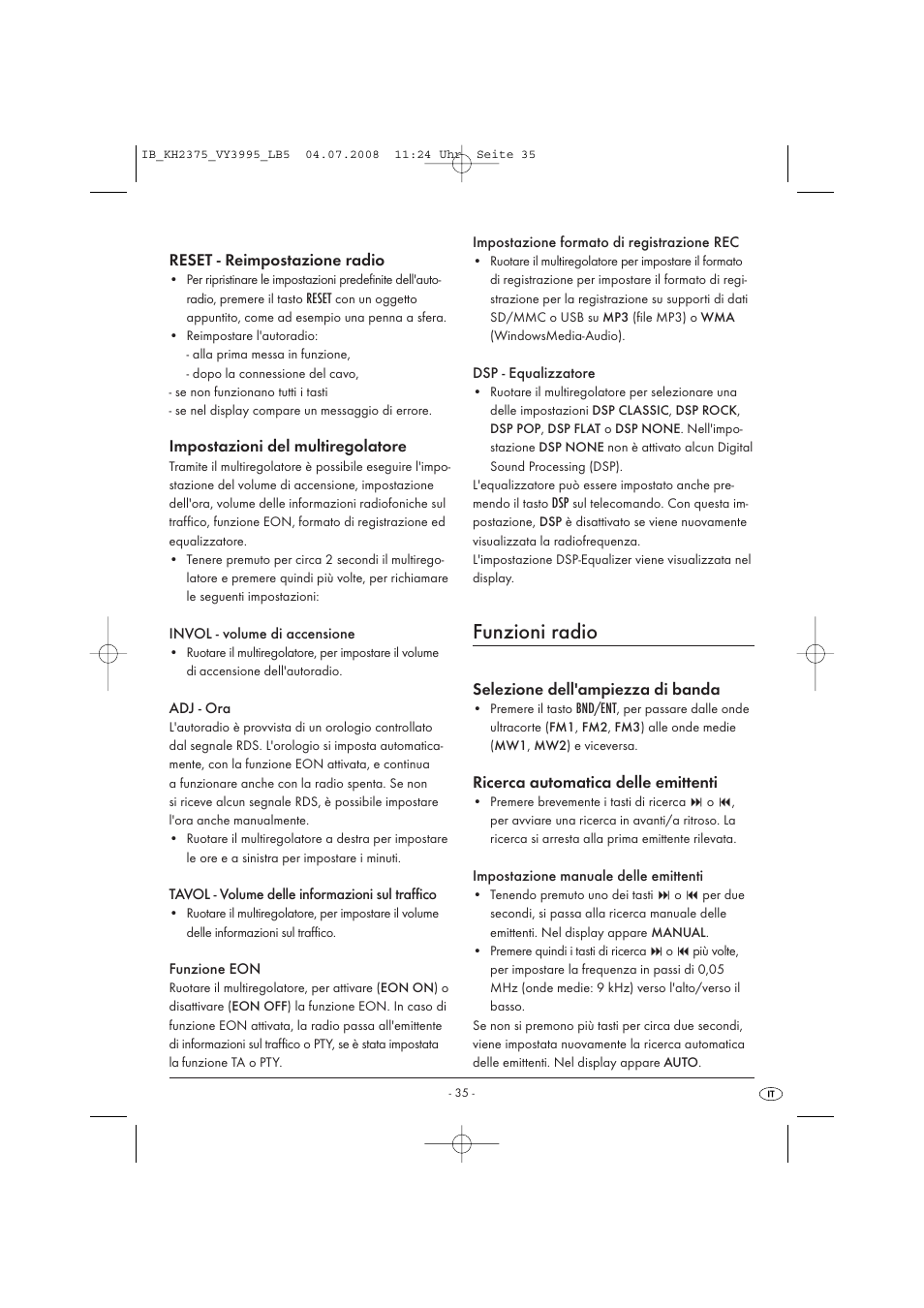 IB_KH2375_VY3995_LB5 04.07.2008 11:24 Uhr Seite 35

RESET - Reimpostazione radio
• Per ripristinare le impostazioni predefinite dell'autoradio, premere il tasto RESET con un oggetto appuntito, come ad esempio una penna a sfera.
• Reimpostare l'autoradio:
- alla prima messa in funzione,
- dopo la connessione del cavo,
- se non funzionano tutti i tasti
- se nel display compare un messaggio di errore.

Impostazioni del multiregolatore
Tramite il multiregolatore è possibile eseguire l'impostazione del volume di accensione, impostazione dell'ora, volume delle informazioni radiofoniche sul traffico, funzione EON, formato di registrazione ed equalizzatore.
• Tenere premuto per circa 2 secondi il multiregolatore e premere quindi più volte, per richiamare le seguenti impostazioni:

INVOL - volume di accensione
• Ruotare il multiregolatore, per impostare il volume di accensione dell'autoradio.

ADJ - Ora
L'autoradio è provvista di un orologio controllato dal segnale RDS. L'orologio si imposta automaticamente, con la funzione EON attivata, e continua a funzionare anche con la radio spenta. Se non si riceve alcun segnale RDS, è possibile impostare l'ora anche manualmente.
• Ruotare il multiregolatore a destra per impostare le ore e a sinistra per impostare i minuti.

TAVOL - Volume delle informazioni sul traffico
• Ruotare il multiregolatore, per impostare il volume delle informazioni sul traffico.

Funzione EON
Ruotare il multiregolatore, per attivare (EON ON) o disattivare (EON OFF) la funzione EON. In caso di funzione EON attivata, la radio passa all'emittente di informazioni sul traffico o PTY, se è stata impostata la funzione TA o PTY.

Impostazione formato di registrazione REC
• Ruotare il multiregolatore per impostare il formato di registrazione per impostare il formato di registrazione per la registrazione su supporti di dati SD/MMC o USB su MP3 (file MP3) o WMA (WindowsMedia-Audio).

DSP - Equalizzatore
• Ruotare il multiregolatore per selezionare una delle impostazioni DSP CLASSIC, DSP ROCK, DSP POP, DSP FLAT o DSP NONE. Nell'impostazione DSP NONE non è attivato alcun Digital Sound Processing (DSP).
L'equalizzatore può essere impostato anche premendo il tasto DSP sul telecomando. Con questa impostazione, DSP è disattivato se viene nuovamente visualizzata la radiofrequenza.
L'impostazione DSP-Equalizer viene visualizzata nel display.

Funzioni radio

Selezione dell'ampiezza di banda
• Premere il tasto BND/ENT, per passare dalle onde ultracorte (FM1, FM2, FM3) alle onde medie (MW1, MW2) e viceversa.

Ricerca automatica delle emittenti
• Premere brevemente i tasti di ricerca ⏭ o ⏮, per avviare una ricerca in avanti/a ritroso. La ricerca si arresta alla prima emittente rilevata.

Impostazione manuale delle emittenti
• Tenendo premuto uno dei tasti ⏭ o ⏮ per due secondi, si passa alla ricerca manuale delle emittenti. Nel display appare MANUAL.
• Premere quindi i tasti di ricerca ⏭ o ⏮ più volte, per impostare la frequenza in passi di 0,05 MHz (onde medie: 9 kHz) verso l'alto/verso il basso.
Se non si premono più tasti per circa due secondi, viene impostata nuovamente la ricerca automatica delle emittenti. Nel display appare AUTO.

- 35 -

IT